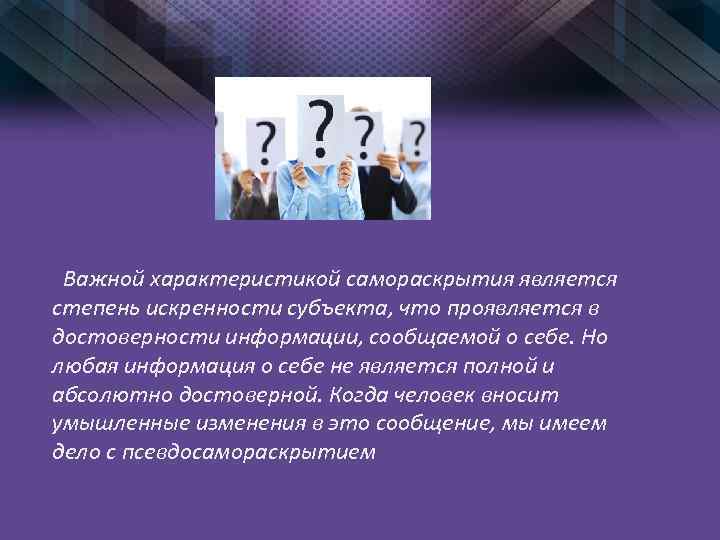 ?
?
?
?

Важной характеристикой самораскрытия является степень искренности субъекта, что проявляется в достоверности информации, сообщаемой о себе. Но любая информация о себе не является полной и абсолютно достоверной. Когда человек вносит умышленные изменения в это сообщение, мы имеем дело с псевдосамораскрытием